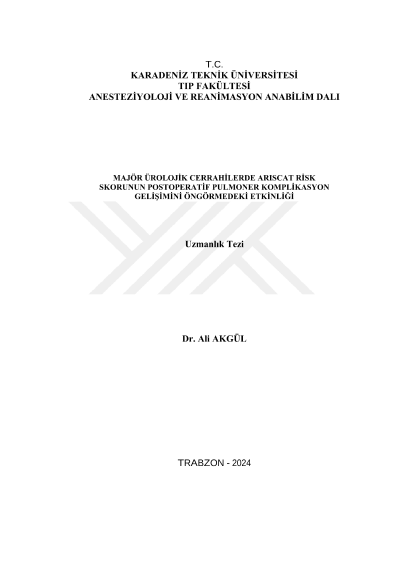 T.C.
KARADENİZ TEKNİK ÜNİVERSİTESİ
TIP FAKÜLTESİ
ANESTEZİYOLOJİ VE REANİMASYON ANABİLİM DALI

MAJÖR ÜROLOJİK CERRAHİLERDE ARISCAT RİSK SKORUNUN POSTOPERATİF PULMONER KOMPLİKASYON GELİŞİMİNİ ÖNGÖRMEDEKİ ETKİNLİĞİ

Uzmanlık Tezi

Dr. Ali AKGÜL

TRABZON - 2024